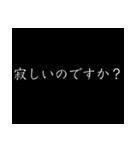 寂しいのですか？